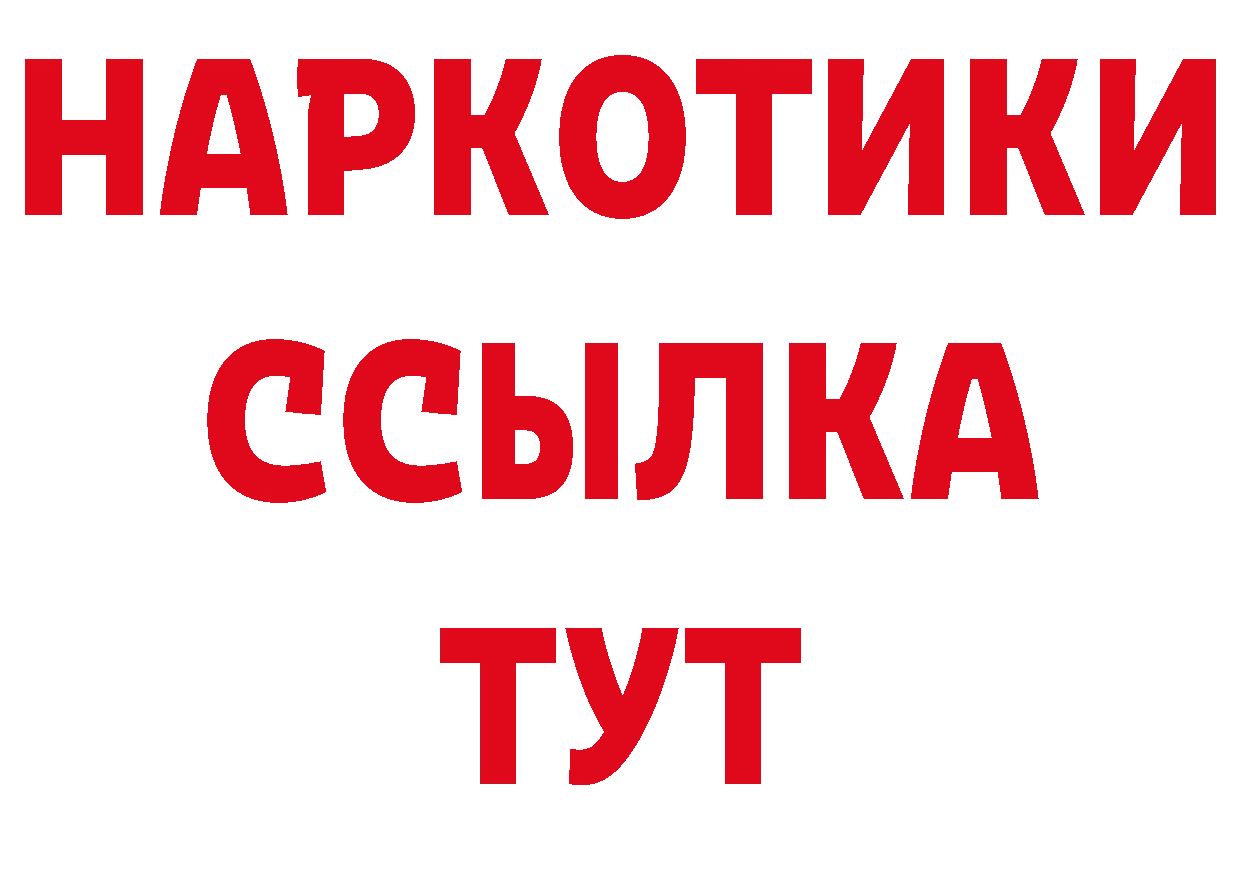 НАРКОТИКИ
ССЫЛКА
ТУТ